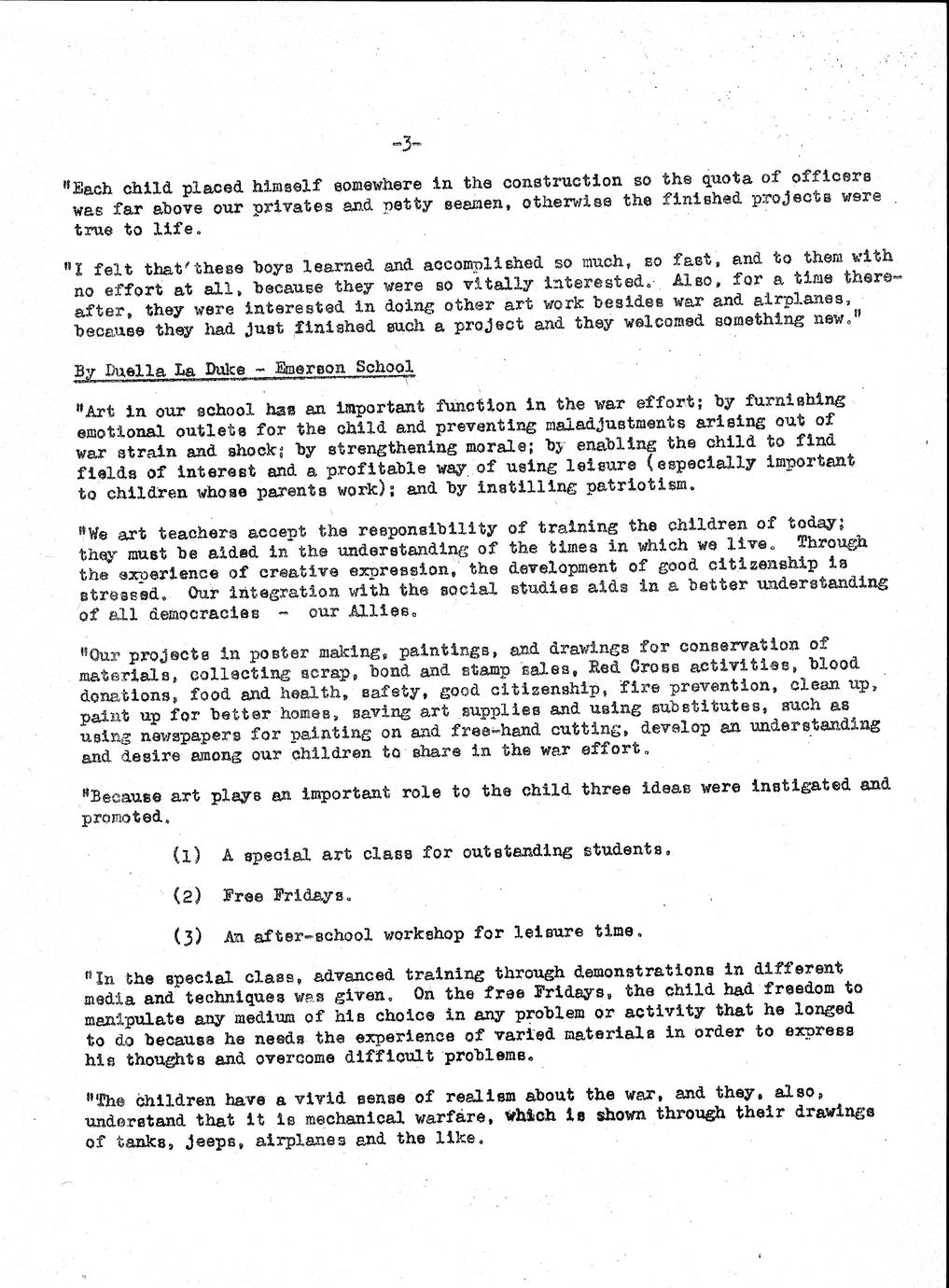 -3-

"Each child placed himself somewhere in the construction so the quota of officers was far above our privates and petty seamen, otherwise the finished projects were true to life.

"I felt that these boys learned and accomplished so much, so fast, and to them with no effort at all, because they were so vitally interested. Also, for a time thereafter, they were interested in doing other art work besides war and airplanes, because they had just finished such a project and they welcomed something new."

By Duella La Duke - Emerson School

"Art in our school has an important function in the war effort; by furnishing emotional outlets for the child and preventing maladjustments arising out of war strain and shock; by strengthening morale; by enabling the child to find fields of interest and a profitable way of using leisure (especially important to children whose parents work); and by instilling patriotism.

"We art teachers accept the responsibility of training the children of today; they must be aided in the understanding of the times in which we live. Through the experience of creative expression, the development of good citizenship is stressed. Our integration with the social studies aids in a better understanding of all democracies - our Allies.

"Our projects in poster making, paintings, and drawings for conservation of materials, collecting scrap, bond and stamp sales, Red Cross activities, blood donations, food and health, safety, good citizenship, fire prevention, clean up, paint up for better homes, saving art supplies and using substitutes, such as using newspapers for painting on and free-hand cutting, develop an understanding and desire among our children to share in the war effort.

"Because art plays an important role to the child three ideas were instigated and promoted.

(1) A special art class for outstanding students.

(2) Free Fridays.

(3) An after-school workshop for leisure time.

"In the special class, advanced training through demonstrations in different media and techniques was given. On the free Fridays, the child had freedom to manipulate any medium of his choice in any problem or activity that he longed to do because he needs the experience of varied materials in order to express his thoughts and overcome difficult problems.

"The children have a vivid sense of realism about the war, and they, also, understand that it is mechanical warfare, which is shown through their drawings of tanks, jeeps, airplanes and the like.